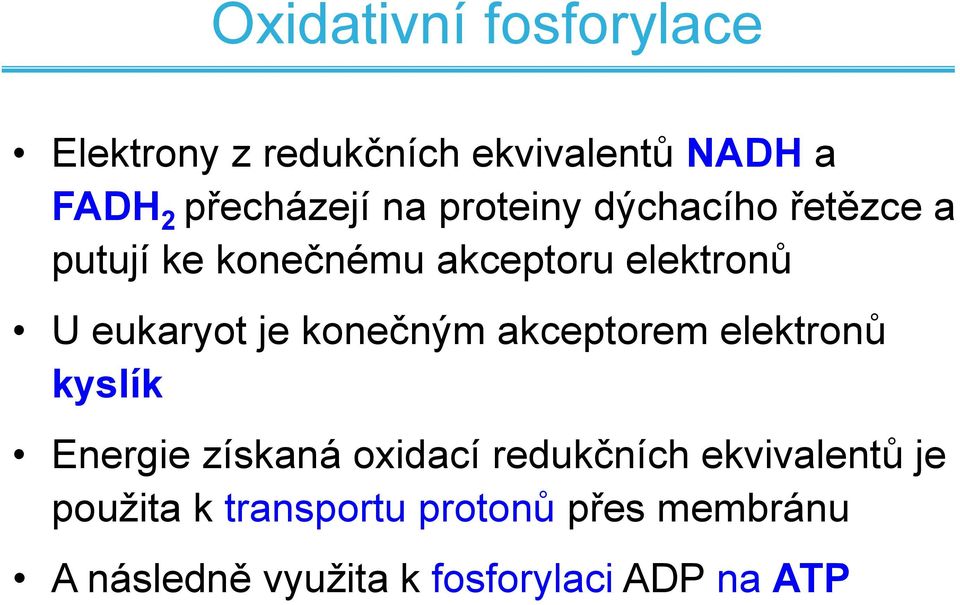 Oxidativní fosforylace

• Elektrony z redukčních ekvivalentů NADH a $FADH_2$ přecházejí na proteiny dýchacího řetězce a putují ke konečnému akceptoru elektronů

• U eukaryot je konečným akceptorem elektronů kyslík

• Energie získaná oxidací redukčních ekvivalentů je použita k transportu protonů přes membránu

• A následně využita k fosforylaci ADP na ATP